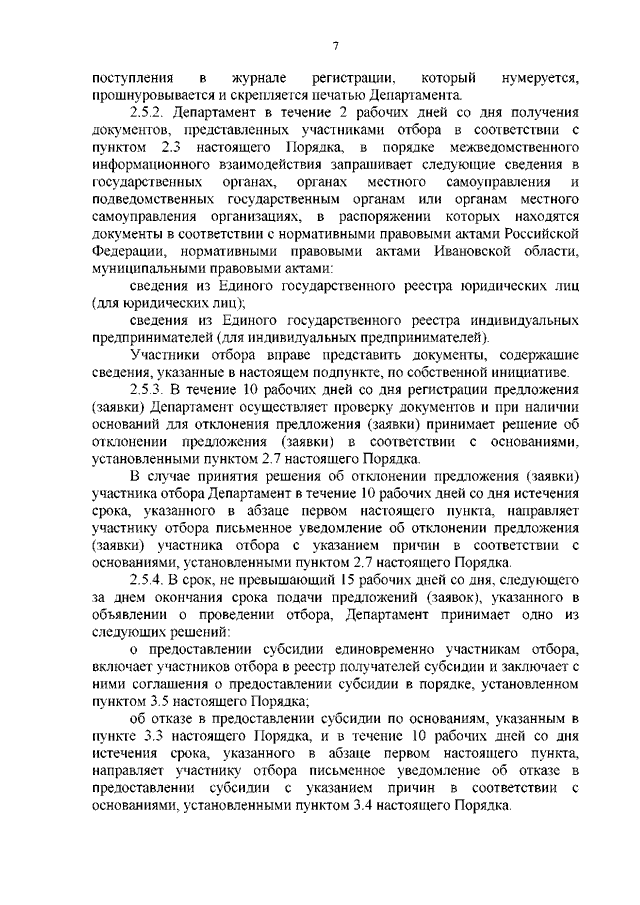 7

поступления в журнале регистрации, который нумеруется, прошнуровывается и скрепляется печатью Департамента.

2.5.2. Департамент в течение 2 рабочих дней со дня получения документов, представленных участниками отбора в соответствии с пунктом 2.3 настоящего Порядка, в порядке межведомственного информационного взаимодействия запрашивает следующие сведения в государственных органах, органах местного самоуправления и подведомственных государственным органам или органам местного самоуправления организациях, в распоряжении которых находятся документы в соответствии с нормативными правовыми актами Российской Федерации, нормативными правовыми актами Ивановской области, муниципальными правовыми актами:

сведения из Единого государственного реестра юридических лиц (для юридических лиц);

сведения из Единого государственного реестра индивидуальных предпринимателей (для индивидуальных предпринимателей).

Участники отбора вправе представить документы, содержащие сведения, указанные в настоящем подпункте, по собственной инициативе.

2.5.3. В течение 10 рабочих дней со дня регистрации предложения (заявки) Департамент осуществляет проверку документов и при наличии оснований для отклонения предложения (заявки) принимает решение об отклонении предложения (заявки) в соответствии с основаниями, установленными пунктом 2.7 настоящего Порядка.

В случае принятия решения об отклонении предложения (заявки) участника отбора Департамент в течение 10 рабочих дней со дня истечения срока, указанного в абзаце первом настоящего пункта, направляет участнику отбора письменное уведомление об отклонении предложения (заявки) участника отбора с указанием причин в соответствии с основаниями, установленными пунктом 2.7 настоящего Порядка.

2.5.4. В срок, не превышающий 15 рабочих дней со дня, следующего за днем окончания срока подачи предложений (заявок), указанного в объявлении о проведении отбора, Департамент принимает одно из следующих решений:

о предоставлении субсидии единовременно участникам отбора, включает участников отбора в реестр получателей субсидии и заключает с ними соглашения о предоставлении субсидии в порядке, установленном пунктом 3.5 настоящего Порядка;

об отказе в предоставлении субсидии по основаниям, указанным в пункте 3.3 настоящего Порядка, и в течение 10 рабочих дней со дня истечения срока, указанного в абзаце первом настоящего пункта, направляет участнику отбора письменное уведомление об отказе в предоставлении субсидии с указанием причин в соответствии с основаниями, установленными пунктом 3.4 настоящего Порядка.